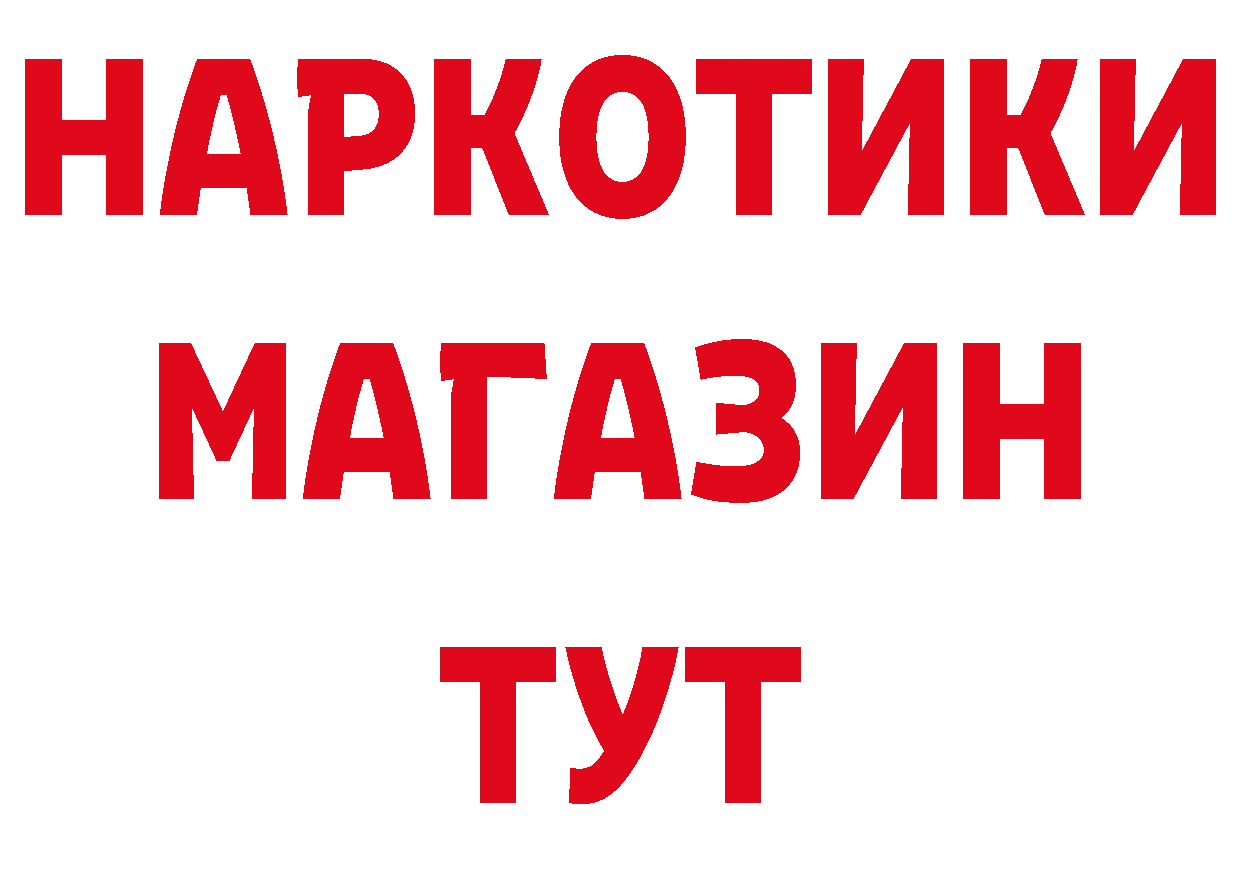 НАРКОТИКИ
МАГАЗИН
ТУТ